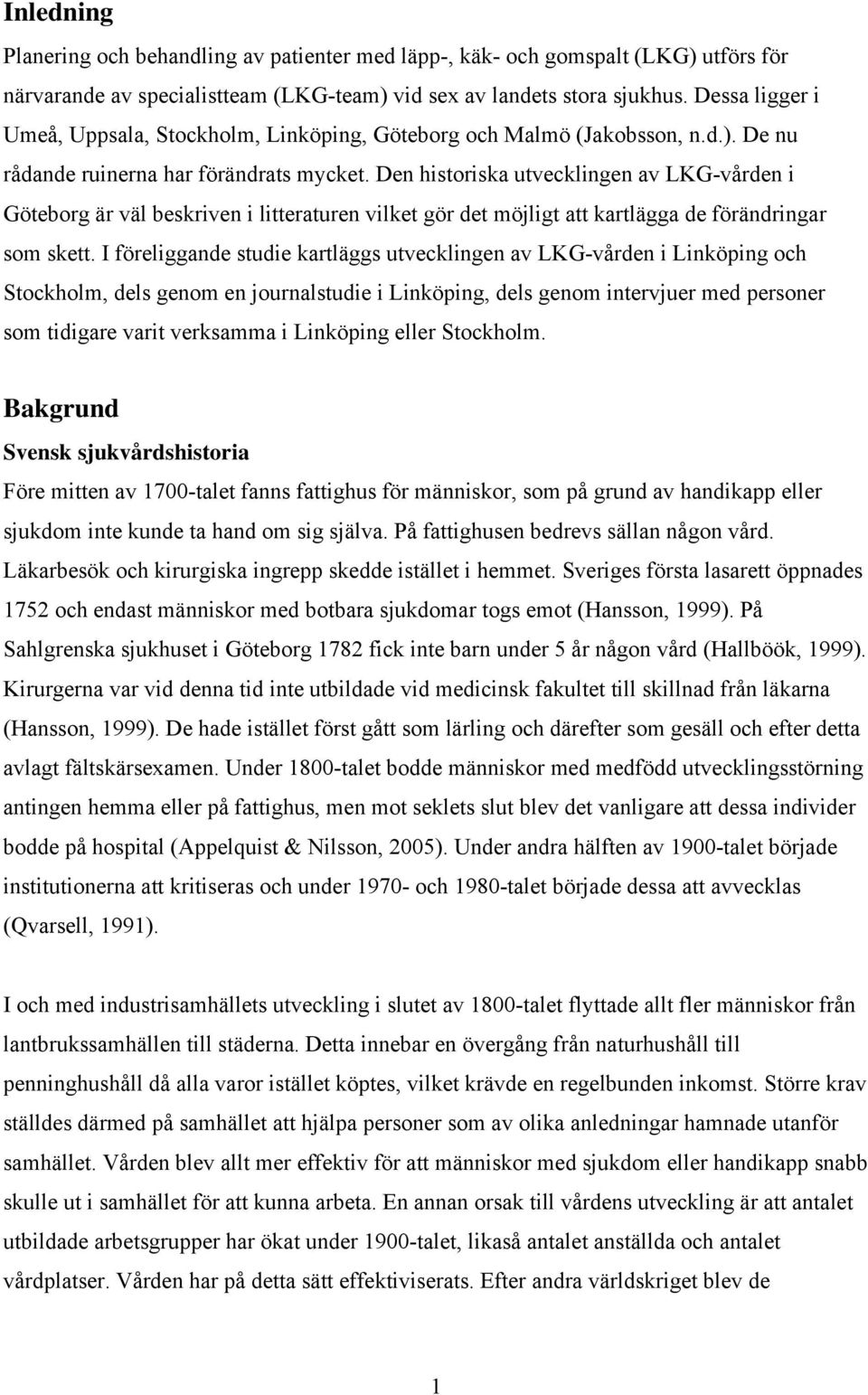 Inledning

Planering och behandling av patienter med läpp-, käk- och gomspalt (LKG) utförs för närvarande av specialistteam (LKG-team) vid sex av landets stora sjukhus. Dessa ligger i Umeå, Uppsala, Stockholm, Linköping, Göteborg och Malmö (Jakobsson, n.d.). De nu rådande ruinerna har förändrats mycket. Den historiska utvecklingen av LKG-vården i Göteborg är väl beskriven i litteraturen vilket gör det möjligt att kartlägga de förändringar som skett. I föreliggande studie kartläggs utvecklingen av LKG-vården i Linköping och Stockholm, dels genom en journalstudie i Linköping, dels genom intervjuer med personer som tidigare varit verksamma i Linköping eller Stockholm.

Bakgrund

Svensk sjukvårdshistoria

Före mitten av 1700-talet fanns fattighus för människor, som på grund av handikapp eller sjukdom inte kunde ta hand om sig själva. På fattighusen bedrevs sällan någon vård. Läkarbesök och kirurgiska ingrepp skedde istället i hemmet. Sveriges första lasarett öppnades 1752 och endast människor med botbara sjukdomar togs emot (Hansson, 1999). På Sahlgrenska sjukhuset i Göteborg 1782 fick inte barn under 5 år någon vård (Hallböök, 1999). Kirurgerna var vid denna tid inte utbildade vid medicinsk fakultet till skillnad från läkarna (Hansson, 1999). De hade istället först gått som lärling och därefter som gesäll och efter detta avlagt fältskärsexamen. Under 1800-talet bodde människor med medfödd utvecklingsstörning antingen hemma eller på fattighus, men mot seklets slut blev det vanligare att dessa individer bodde på hospital (Appelquist & Nilsson, 2005). Under andra hälften av 1900-talet började institutionerna att kritiseras och under 1970- och 1980-talet började dessa att avvecklas (Qvarsell, 1991).

I och med industrisamhällets utveckling i slutet av 1800-talet flyttade allt fler människor från lantbrukssamhällen till städerna. Detta innebar en övergång från naturhushåll till penninghushåll då alla varor istället köptes, vilket krävde en regelbunden inkomst. Större krav ställdes därmed på samhället att hjälpa personer som av olika anledningar hamnade utanför samhället. Vården blev allt mer effektiv för att människor med sjukdom eller handikapp snabb skulle ut i samhället för att kunna arbeta. En annan orsak till vårdens utveckling är att antalet utbildade arbetsgrupper har ökat under 1900-talet, likaså antalet anställda och antalet vårdplatser. Vården har på detta sätt effektiviserats. Efter andra världskriget blev de

1